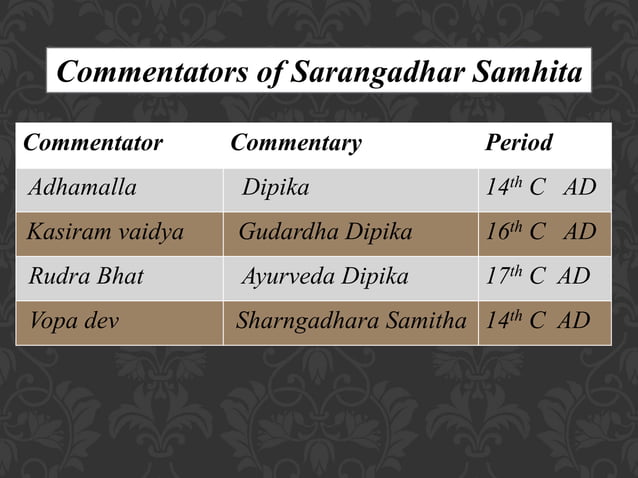 Commentators of Sarangadhar Samhita

| Commentator | Commentary | Period |
|---|---|---|
| Adhamalla | Dipika | $14^{th}$ C AD |
| Kasiram vaidya | Gudardha Dipika | $16^{th}$ C AD |
| Rudra Bhat | Ayurveda Dipika | $17^{th}$ C AD |
| Vopa dev | Sharngadhara Samitha | $14^{th}$ C AD |